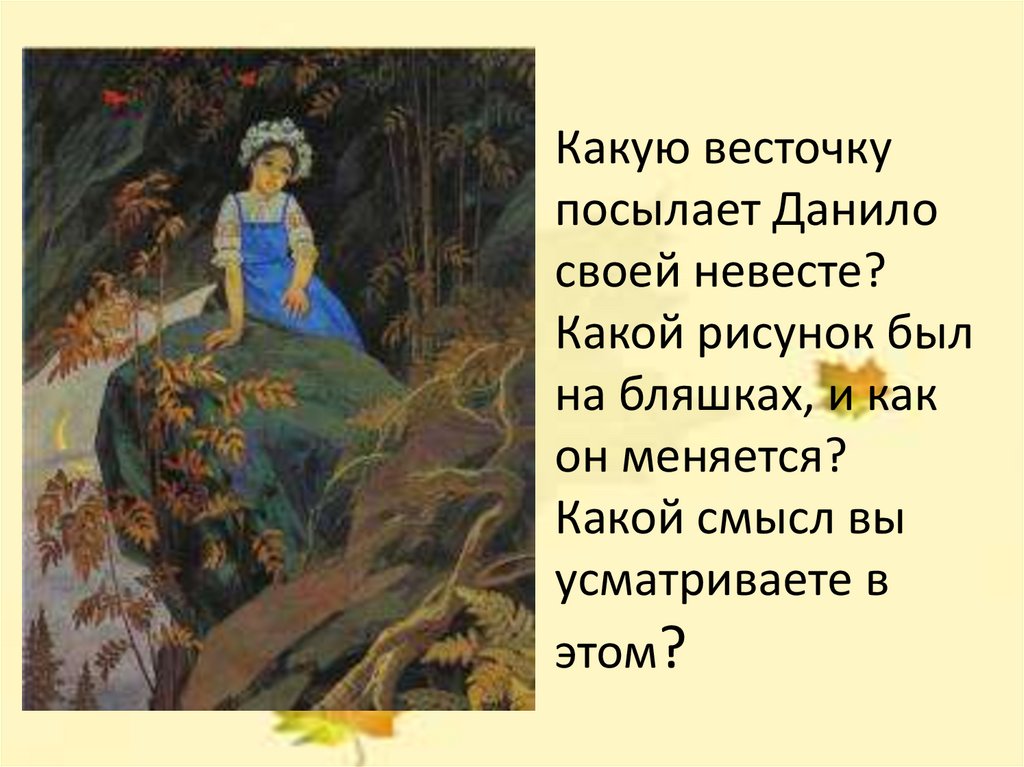 Какую весточку посылает Данило своей невесте? Какой рисунок был на бляшках, и как он меняется? Какой смысл вы усматриваете в этом?